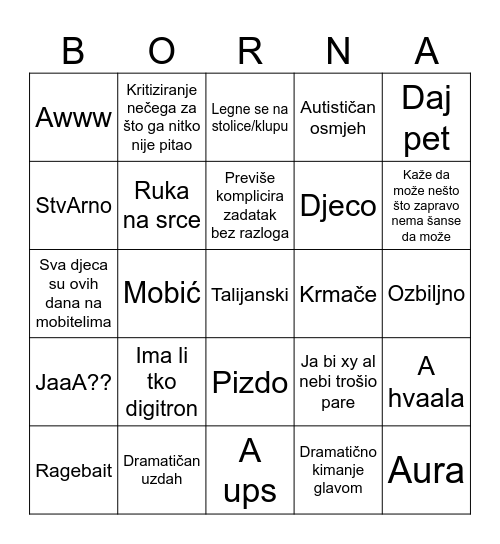 | B | O | R | N | A |
|---|---|---|---|---|
| Awww | Kritiziranje nečega za što ga nitko nije pitao | Legne se na stolice/klupu | Autističan osmjeh | Daj pet |
| StvArno | Ruka na srce | Previše komplicira zadatak bez razloga | Djeco | Kaže da može nešto što zapravo nema šanse da može |
| Sva djeca su ovih dana na mobitelima | Mobić | Talijanski | Krmače | Ozbiljno |
| JaaA?? | Ima li tko digitron | Pizdo | Ja bi xy al nebi trošio pare | A hvaala |
| Ragebait | Dramatičan uzdah | A ups | Dramatično kimanje glavom | Aura |